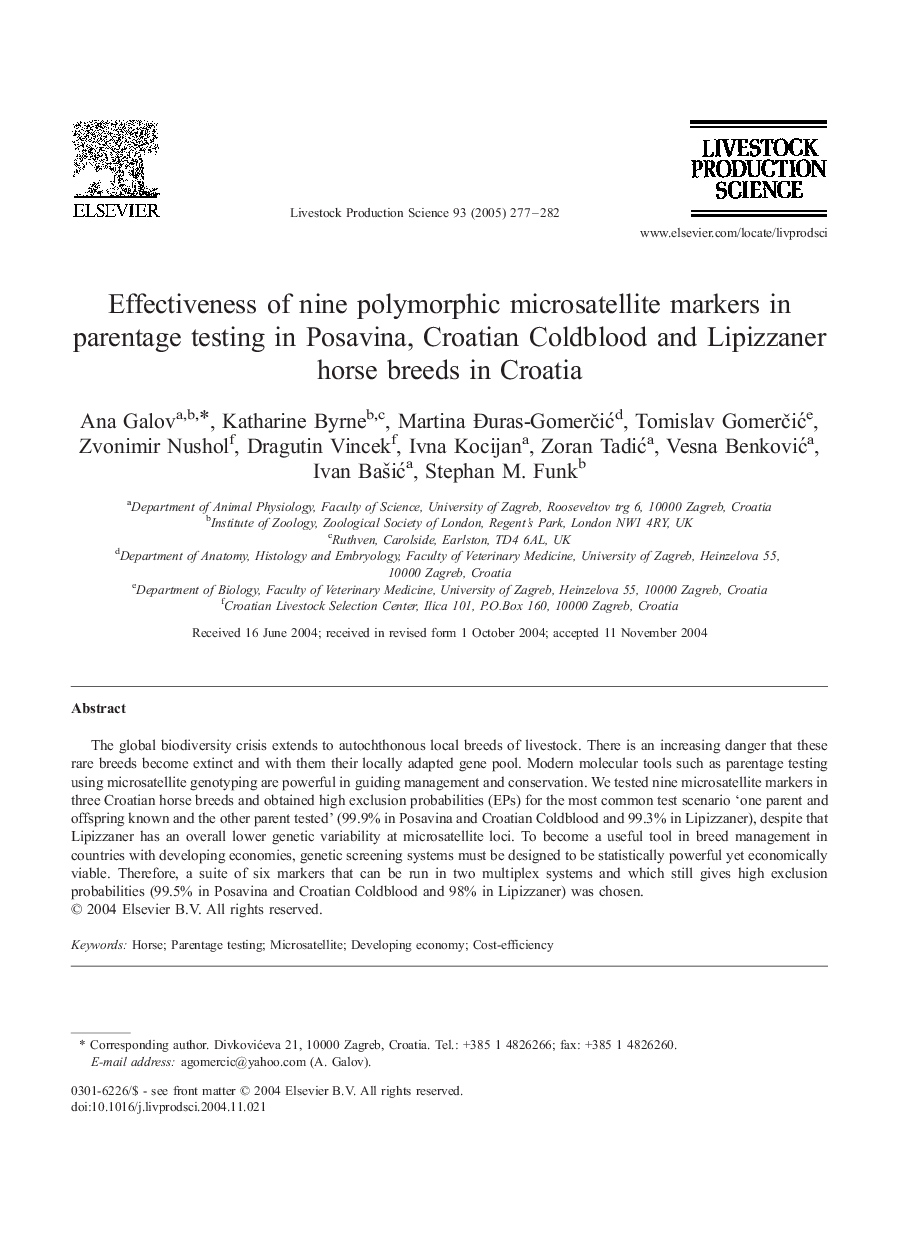 ELSEVIER

Livestock Production Science 93 (2005) 277–282

LIVESTOCK PRODUCTION SCIENCE

www.elsevier.com/locate/livprodsci

Effectiveness of nine polymorphic microsatellite markers in parentage testing in Posavina, Croatian Coldblood and Lipizzaner horse breeds in Croatia

Ana Galov$^{a,b,*}$, Katharine Byrne$^{b,c}$, Martina Đuras-Gomerčić$^{d}$, Tomislav Gomerčić$^{e}$, Zvonimir Nushol$^{f}$, Dragutin Vincek$^{f}$, Ivna Kocijan$^{a}$, Zoran Tadić$^{a}$, Vesna Benković$^{a}$, Ivan Bašić$^{a}$, Stephan M. Funk$^{b}$

$^{a}$Department of Animal Physiology, Faculty of Science, University of Zagreb, Rooseveltov trg 6, 10000 Zagreb, Croatia
$^{b}$Institute of Zoology, Zoological Society of London, Regent's Park, London NW1 4RY, UK
$^{c}$Ruthven, Carolside, Earlston, TD4 6AL, UK
$^{d}$Department of Anatomy, Histology and Embryology, Faculty of Veterinary Medicine, University of Zagreb, Heinzelova 55, 10000 Zagreb, Croatia
$^{e}$Department of Biology, Faculty of Veterinary Medicine, University of Zagreb, Heinzelova 55, 10000 Zagreb, Croatia
$^{f}$Croatian Livestock Selection Center, Ilica 101, P.O.Box 160, 10000 Zagreb, Croatia

Received 16 June 2004; received in revised form 1 October 2004; accepted 11 November 2004

Abstract

The global biodiversity crisis extends to autochthonous local breeds of livestock. There is an increasing danger that these rare breeds become extinct and with them their locally adapted gene pool. Modern molecular tools such as parentage testing using microsatellite genotyping are powerful in guiding management and conservation. We tested nine microsatellite markers in three Croatian horse breeds and obtained high exclusion probabilities (EPs) for the most common test scenario 'one parent and offspring known and the other parent tested' (99.9% in Posavina and Croatian Coldblood and 99.3% in Lipizzaner), despite that Lipizzaner has an overall lower genetic variability at microsatellite loci. To become a useful tool in breed management in countries with developing economies, genetic screening systems must be designed to be statistically powerful yet economically viable. Therefore, a suite of six markers that can be run in two multiplex systems and which still gives high exclusion probabilities (99.5% in Posavina and Croatian Coldblood and 98% in Lipizzaner) was chosen.
© 2004 Elsevier B.V. All rights reserved.

Keywords: Horse; Parentage testing; Microsatellite; Developing economy; Cost-efficiency

* Corresponding author. Divkovićeva 21, 10000 Zagreb, Croatia. Tel.: +385 1 4826266; fax: +385 1 4826260.
E-mail address: agomercic@yahoo.com (A. Galov).

0301-6226/$ - see front matter © 2004 Elsevier B.V. All rights reserved.
doi:10.1016/j.livprodsci.2004.11.021